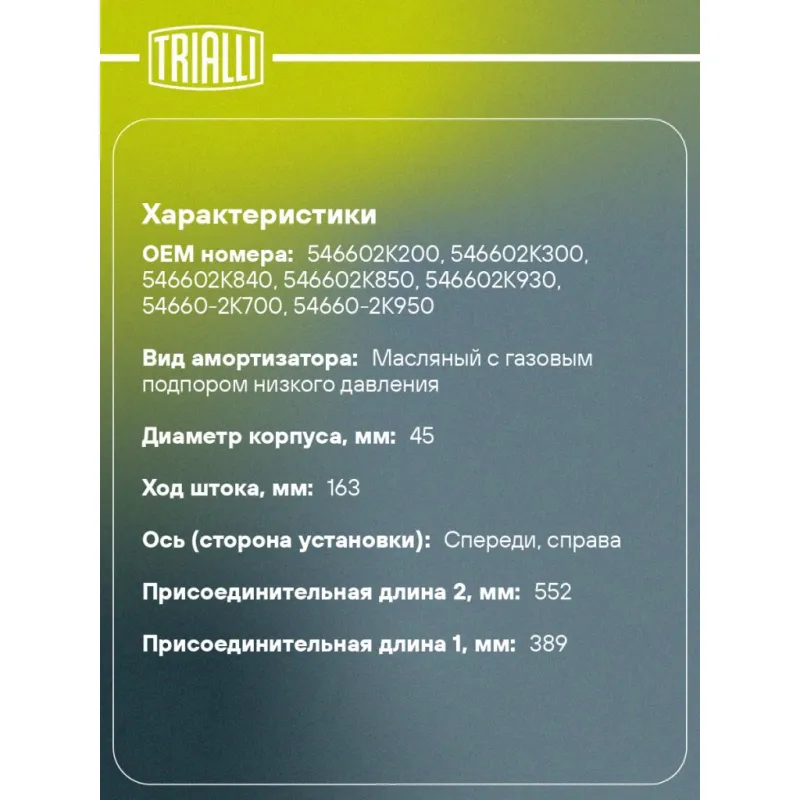 TRIALLI

Характеристики

OEM номера: 546602K200, 546602K300, 546602K840, 546602K850, 546602K930, 54660-2K700, 54660-2K950

Вид амортизатора: Масляный с газовым подпором низкого давления

Диаметр корпуса, мм: 45

Ход штока, мм: 163

Ось (сторона установки): Спереди, справа

Присоединительная длина 2, мм: 552

Присоединительная длина 1, мм: 389